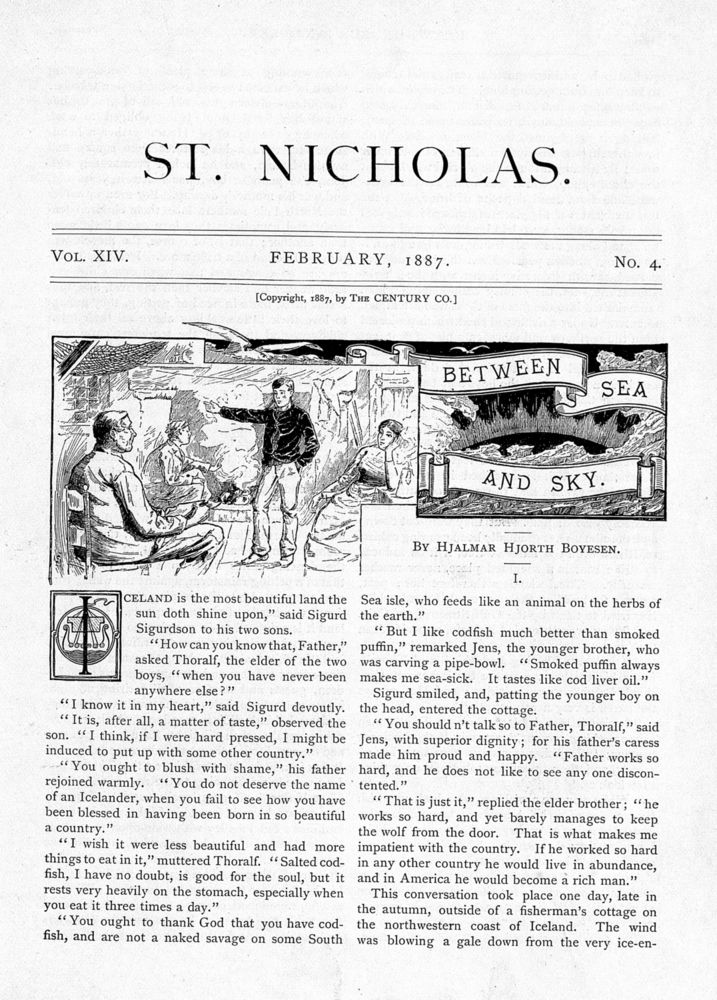 ST. NICHOLAS.

VOL. XIV. FEBRUARY, 1887. No. 4.

[Copyright, 1887, by THE CENTURY CO.]

BETWEEN SEA AND SKY.

BY HJALMAR HJORTH BOYESEN.

I.

ICELAND is the most beautiful land the sun doth shine upon," said Sigurd Sigurdson to his two sons.

"How can you know that, Father," asked Thoralf, the elder of the two boys, "when you have never been anywhere else?"

"I know it in my heart," said Sigurd devoutly.

"It is, after all, a matter of taste," observed the son. "I think, if I were hard pressed, I might be induced to put up with some other country."

"You ought to blush with shame," his father rejoined warmly. "You do not deserve the name of an Icelander, when you fail to see how you have been blessed in having been born in so beautiful a country."

"I wish it were less beautiful and had more things to eat in it," muttered Thoralf. "Salted codfish, I have no doubt, is good for the soul, but it rests very heavily on the stomach, especially when you eat it three times a day."

"You ought to thank God that you have codfish, and are not a naked savage on some South Sea isle, who feeds like an animal on the herbs of the earth."

"But I like codfish much better than smoked puffin," remarked Jens, the younger brother, who was carving a pipe-bowl. "Smoked puffin always makes me sea-sick. It tastes like cod liver oil."

Sigurd smiled, and, patting the younger boy on the head, entered the cottage.

"You should n't talk so to Father, Thoralf," said Jens, with superior dignity; for his father's caress made him proud and happy. "Father works so hard, and he does not like to see any one discontented."

"That is just it," replied the elder brother; "he works so hard, and yet barely manages to keep the wolf from the door. That is what makes me impatient with the country. If he worked so hard in any other country he would live in abundance, and in America he would become a rich man."

This conversation took place one day, late in the autumn, outside of a fisherman's cottage on the northwestern coast of Iceland. The wind was blowing a gale down from the very ice-en-